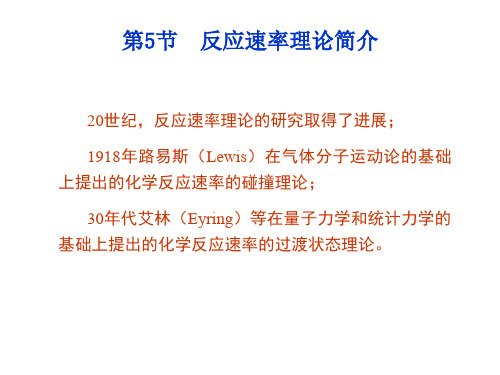 第5节　反应速率理论简介

20世纪，反应速率理论的研究取得了进展；

1918年路易斯（Lewis）在气体分子运动论的基础上提出的化学反应速率的碰撞理论；

30年代艾林（Eyring）等在量子力学和统计力学的基础上提出的化学反应速率的过渡状态理论。